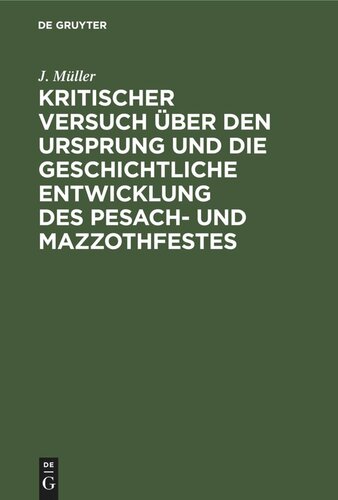 DE GRUYTER

J. Müller

KRITISCHER VERSUCH ÜBER DEN URSPRUNG UND DIE GESCHICHTLICHE ENTWICKLUNG DES PESACH- UND MAZZOTHFESTES

DE
G